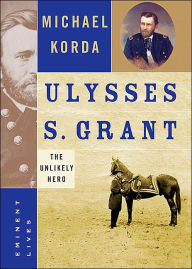 MICHAEL
KORDA

ULYSSES
S. GRANT

THE
UNLIKELY
HERO

EMINENT
LIVES